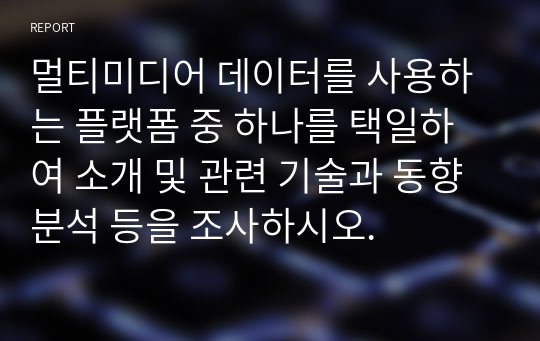 REPORT

멀티미디어 데이터를 사용하는 플랫폼 중 하나를 택일하여 소개 및 관련 기술과 동향 분석 등을 조사하시오.